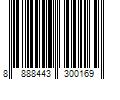 8 888443 300169